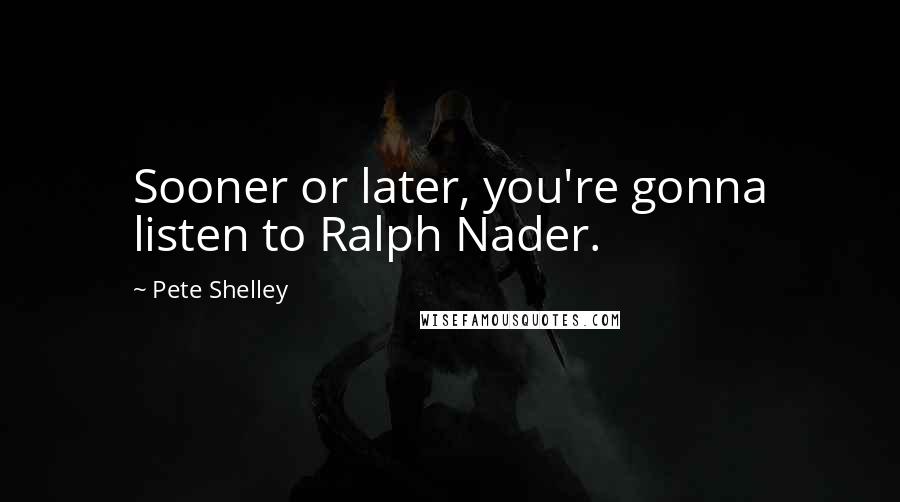 Sooner or later, you're gonna listen to Ralph Nader.

~ Pete Shelley

WISEFAMOUSQUOTES.COM